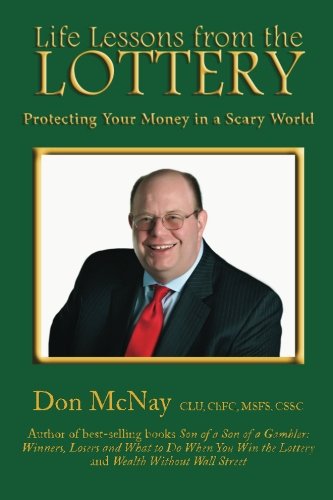 Life Lessons from the LOTTERY

Protecting Your Money in a Scary World

Don McNay CLU, ChFC, MSFS, CSSC

Author of best-selling books Son of a Son of a Gambler: Winners, Losers and What to Do When You Win the Lottery and Wealth Without Wall Street